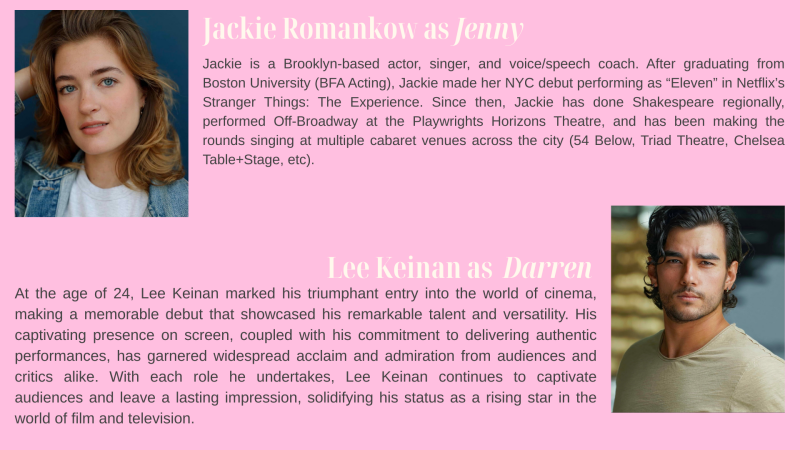 Jackie Romankow as Jenny

Jackie is a Brooklyn-based actor, singer, and voice/speech coach. After graduating from Boston University (BFA Acting), Jackie made her NYC debut performing as "Eleven" in Netflix's Stranger Things: The Experience. Since then, Jackie has done Shakespeare regionally, performed Off-Broadway at the Playwrights Horizons Theatre, and has been making the rounds singing at multiple cabaret venues across the city (54 Below, Triad Theatre, Chelsea Table+Stage, etc).

Lee Keinan as Darren

At the age of 24, Lee Keinan marked his triumphant entry into the world of cinema, making a memorable debut that showcased his remarkable talent and versatility. His captivating presence on screen, coupled with his commitment to delivering authentic performances, has garnered widespread acclaim and admiration from audiences and critics alike. With each role he undertakes, Lee Keinan continues to captivate audiences and leave a lasting impression, solidifying his status as a rising star in the world of film and television.